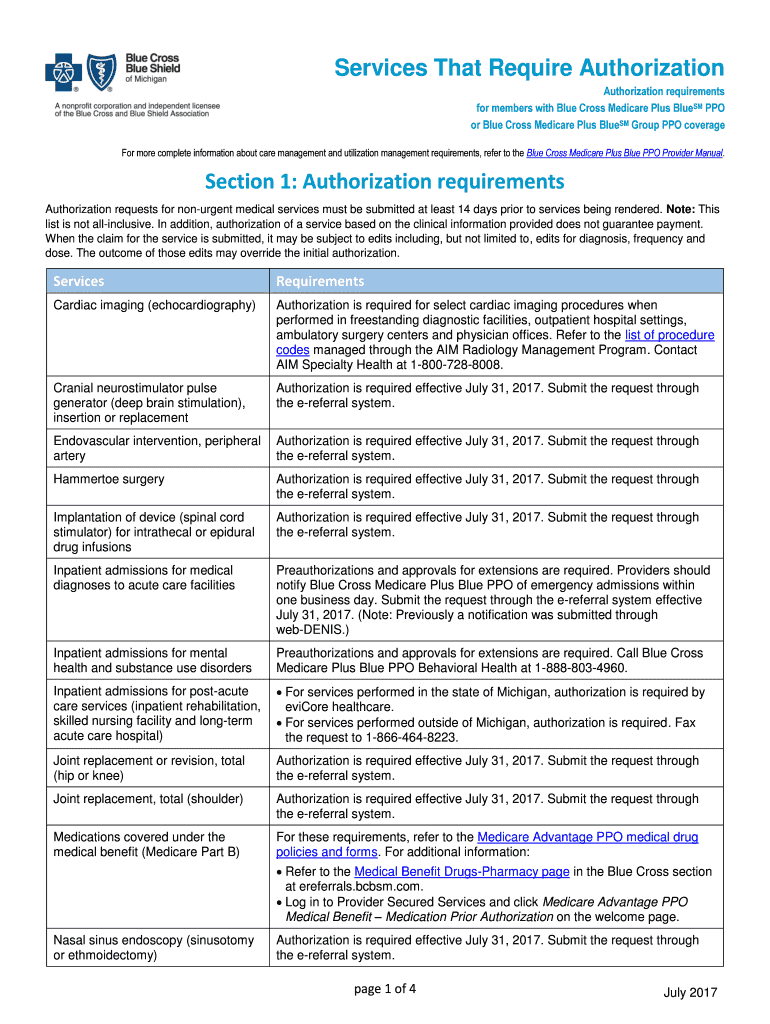 Blue Cross Blue Shield of Michigan

A nonprofit corporation and independent licensee of the Blue Cross and Blue Shield Association

Services That Require Authorization

Authorization requirements
for members with Blue Cross Medicare Plus Blue$^{SM}$ PPO
or Blue Cross Medicare Plus Blue$^{SM}$ Group PPO coverage

For more complete information about care management and utilization management requirements, refer to the Blue Cross Medicare Plus Blue PPO Provider Manual.

Section 1: Authorization requirements

Authorization requests for non-urgent medical services must be submitted at least 14 days prior to services being rendered. Note: This list is not all-inclusive. In addition, authorization of a service based on the clinical information provided does not guarantee payment. When the claim for the service is submitted, it may be subject to edits including, but not limited to, edits for diagnosis, frequency and dose. The outcome of those edits may override the initial authorization.

| Services | Requirements |
|---|---|
| Cardiac imaging (echocardiography) | Authorization is required for select cardiac imaging procedures when performed in freestanding diagnostic facilities, outpatient hospital settings, ambulatory surgery centers and physician offices. Refer to the list of procedure codes managed through the AIM Radiology Management Program. Contact AIM Specialty Health at 1-800-728-8008. |
| Cranial neurostimulator pulse generator (deep brain stimulation), insertion or replacement | Authorization is required effective July 31, 2017. Submit the request through the e-referral system. |
| Endovascular intervention, peripheral artery | Authorization is required effective July 31, 2017. Submit the request through the e-referral system. |
| Hammertoe surgery | Authorization is required effective July 31, 2017. Submit the request through the e-referral system. |
| Implantation of device (spinal cord stimulator) for intrathecal or epidural drug infusions | Authorization is required effective July 31, 2017. Submit the request through the e-referral system. |
| Inpatient admissions for medical diagnoses to acute care facilities | Preauthorizations and approvals for extensions are required. Providers should notify Blue Cross Medicare Plus Blue PPO of emergency admissions within one business day. Submit the request through the e-referral system effective July 31, 2017. (Note: Previously a notification was submitted through web-DENIS.) |
| Inpatient admissions for mental health and substance use disorders | Preauthorizations and approvals for extensions are required. Call Blue Cross Medicare Plus Blue PPO Behavioral Health at 1-888-803-4960. |
| Inpatient admissions for post-acute care services (inpatient rehabilitation, skilled nursing facility and long-term acute care hospital) | • For services performed in the state of Michigan, authorization is required by eviCore healthcare. • For services performed outside of Michigan, authorization is required. Fax the request to 1-866-464-8223. |
| Joint replacement or revision, total (hip or knee) | Authorization is required effective July 31, 2017. Submit the request through the e-referral system. |
| Joint replacement, total (shoulder) | Authorization is required effective July 31, 2017. Submit the request through the e-referral system. |
| Medications covered under the medical benefit (Medicare Part B) | For these requirements, refer to the Medicare Advantage PPO medical drug policies and forms. For additional information: • Refer to the Medical Benefit Drugs-Pharmacy page in the Blue Cross section at ereferrals.bcbsm.com. • Log in to Provider Secured Services and click Medicare Advantage PPO Medical Benefit – Medication Prior Authorization on the welcome page. |
| Nasal sinus endoscopy (sinusotomy or ethmoidectomy) | Authorization is required effective July 31, 2017. Submit the request through the e-referral system. |

page 1 of 4

July 2017